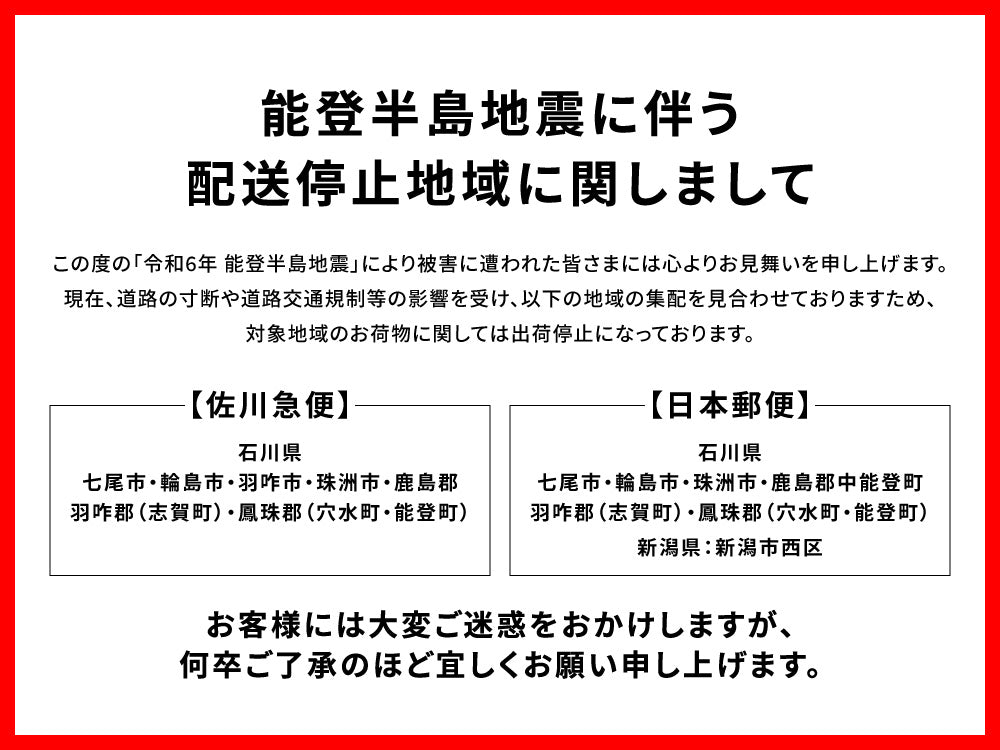 能登半島地震に伴う
配送停止地域に関しまして

この度の「令和6年 能登半島地震」により被害に遭われた皆さまには心よりお見舞いを申し上げます。
現在、道路の寸断や道路交通規制等の影響を受け、以下の地域の集配を見合わせておりますため、
対象地域のお荷物に関しては出荷停止になっております。

【佐川急便】

石川県
七尾市・輪島市・羽咋市・珠洲市・鹿島郡
羽咋郡（志賀町）・鳳珠郡（穴水町・能登町）

【日本郵便】

石川県
七尾市・輪島市・珠洲市・鹿島郡中能登町
羽咋郡（志賀町）・鳳珠郡（穴水町・能登町）
新潟県：新潟市西区

お客様には大変ご迷惑をおかけしますが、
何卒ご了承のほど宜しくお願い申し上げます。